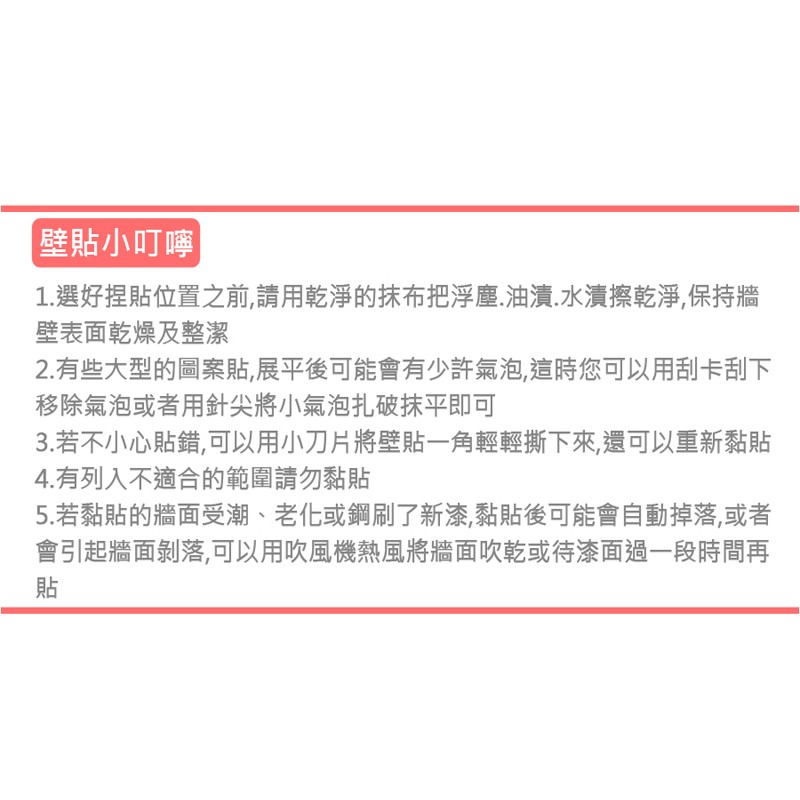 壁貼小叮嚀

1.選好捏貼位置之前,請用乾淨的抹布把浮塵.油漬.水漬擦乾淨,保持牆壁表面乾燥及整潔

2.有些大型的圖案貼,展平後可能會有少許氣泡,這時您可以用刮卡刮下移除氣泡或者用針尖將小氣泡扎破抹平即可

3.若不小心貼錯,可以用小刀片將壁貼一角輕輕撕下來,還可以重新黏貼

4.有列入不適合的範圍請勿黏貼

5.若黏貼的牆面受潮、老化或鋼刷了新漆,黏貼後可能會自動掉落,或者會引起牆面剝落,可以用吹風機熱風將牆面吹乾或待漆面過一段時間再貼